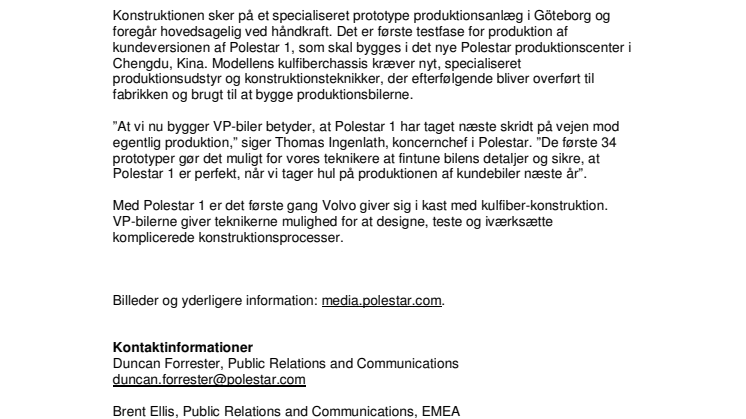 Konstruktionen sker på et specialiseret prototype produktionsanlæg i Göteborg og foregår hovedsagelig ved håndkraft. Det er første testfase for produktion af kundeversionen af Polestar 1, som skal bygges i det nye Polestar produktionscenter i Chengdu, Kina. Modellens kulfiberchassis kræver nyt, specialiseret produktionsudstyr og konstruktionsteknikker, der efterfølgende bliver overført til fabrikken og brugt til at bygge produktionsbilerne.

"At vi nu bygger VP-biler betyder, at Polestar 1 har taget næste skridt på vejen mod egentlig produktion," siger Thomas Ingenlath, koncernchef i Polestar. "De første 34 prototyper gør det muligt for vores teknikere at fintune bilens detaljer og sikre, at Polestar 1 er perfekt, når vi tager hul på produktionen af kundebiler næste år".

Med Polestar 1 er det første gang Volvo giver sig i kast med kulfiber-konstruktion. VP-bilerne giver teknikerne mulighed for at designe, teste og iværksætte komplicerede konstruktionsprocesser.

Billeder og yderligere information: media.polestar.com.

Kontaktinformationer
Duncan Forrester, Public Relations and Communications
duncan.forrester@polestar.com

Brent Ellis, Public Relations and Communications, EMEA